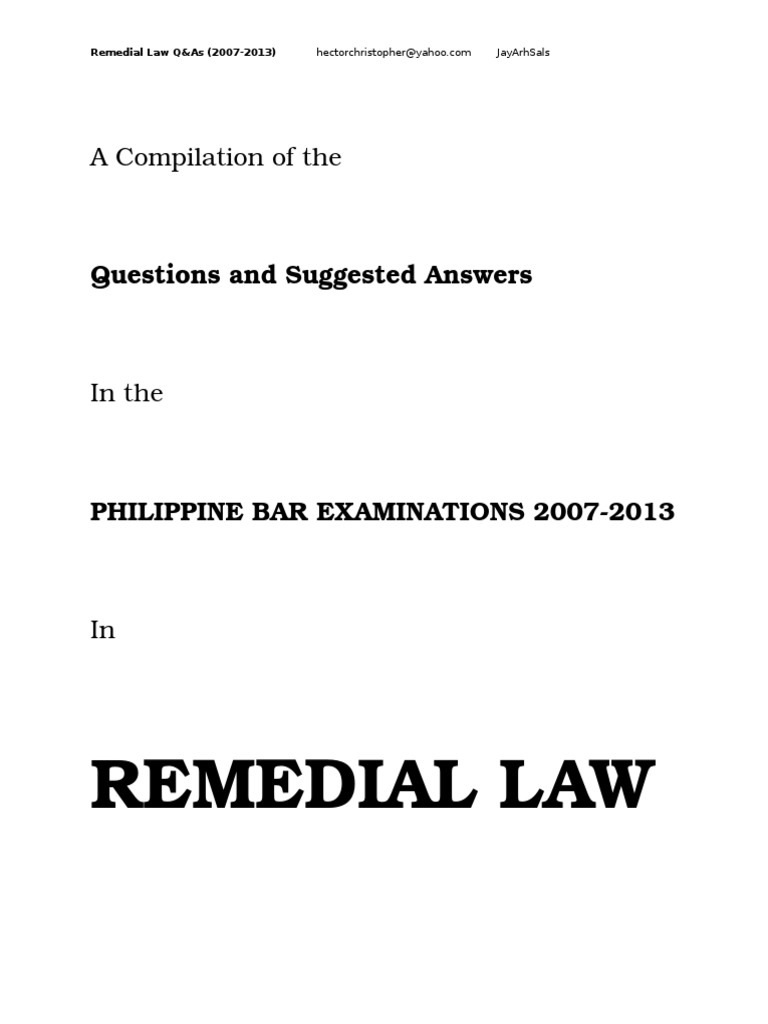 Remedial Law Q&As (2007-2013) hectorchristopher@yahoo.com JayArhSals

A Compilation of the

Questions and Suggested Answers

In the

PHILIPPINE BAR EXAMINATIONS 2007-2013

In

REMEDIAL LAW